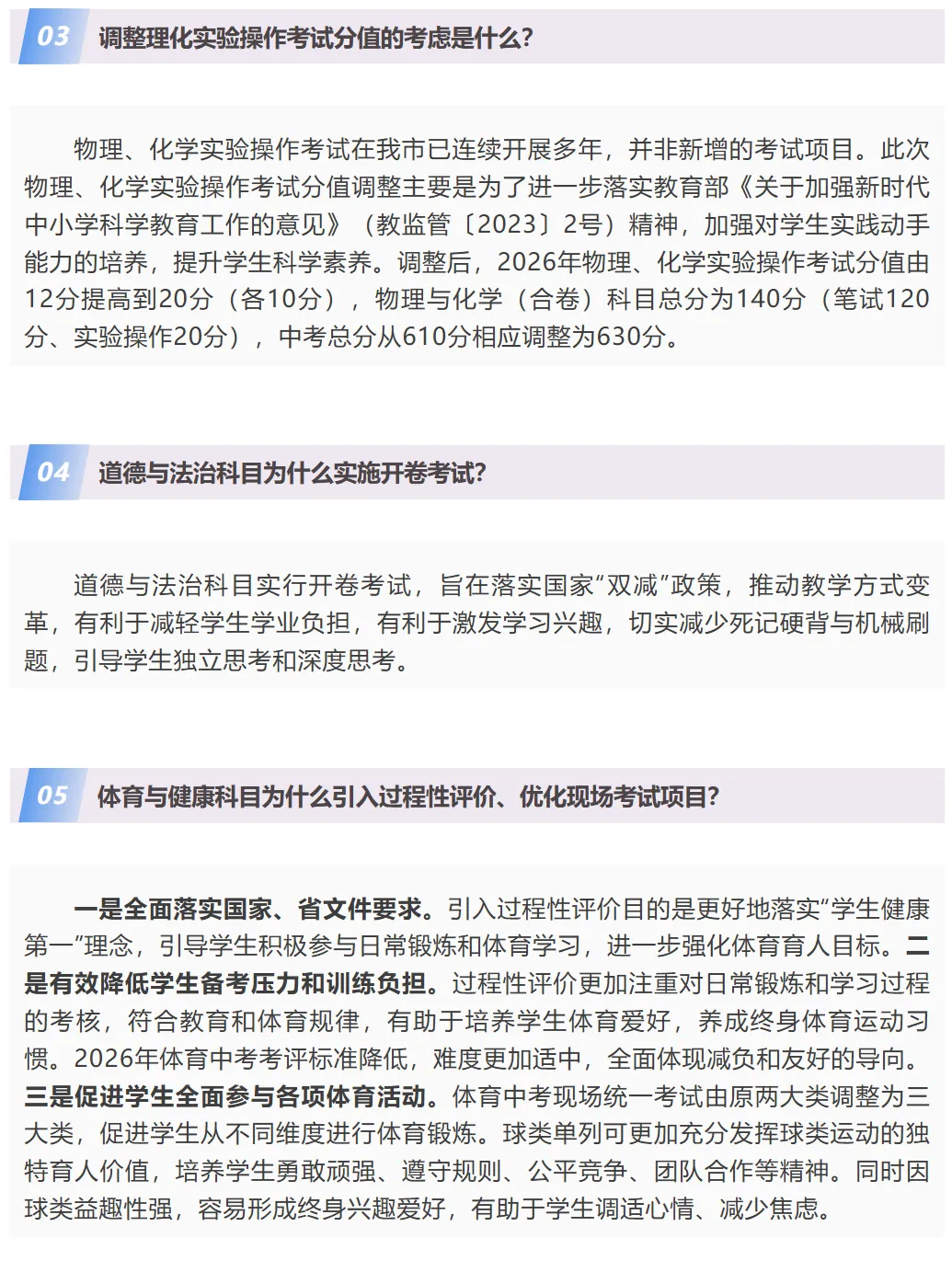 03 调整理化实验操作考试分值的考虑是什么？

物理、化学实验操作考试在我市已连续开展多年，并非新增的考试项目。此次物理、化学实验操作考试分值调整主要是为了进一步落实教育部《关于加强新时代中小学科学教育工作的意见》（教监管〔2023〕2号）精神，加强对学生实践动手能力的培养，提升学生科学素养。调整后，2026年物理、化学实验操作考试分值由12分提高到20分（各10分），物理与化学（合卷）科目总分为140分（笔试120分、实验操作20分），中考总分从610分相应调整为630分。

04 道德与法治科目为什么实施开卷考试？

道德与法治科目实行开卷考试，旨在落实国家“双减”政策，推动教学方式变革，有利于减轻学生学业负担，有利于激发学习兴趣，切实减少死记硬背与机械刷题，引导学生独立思考和深度思考。

05 体育与健康科目为什么引入过程性评价、优化现场考试项目？

一是全面落实国家、省文件要求。引入过程性评价目的是更好地落实“学生健康第一”理念，引导学生积极参与日常锻炼和体育学习，进一步强化体育育人目标。二是有效降低学生备考压力和训练负担。过程性评价更加注重对日常锻炼和学习过程的考核，符合教育和体育规律，有助于培养学生体育爱好，养成终身体育运动习惯。2026年体育中考考评标准降低，难度更加适中，全面体现减负和友好的导向。三是促进学生全面参与各项体育活动。体育中考现场统一考试由原两大类调整为三大类，促进学生从不同维度进行体育锻炼。球类单列可更加充分发挥球类运动的独特育人价值，培养学生勇敢顽强、遵守规则、公平竞争、团队合作等精神。同时因球类益趣性强，容易形成终身兴趣爱好，有助于学生调适心情、减少焦虑。